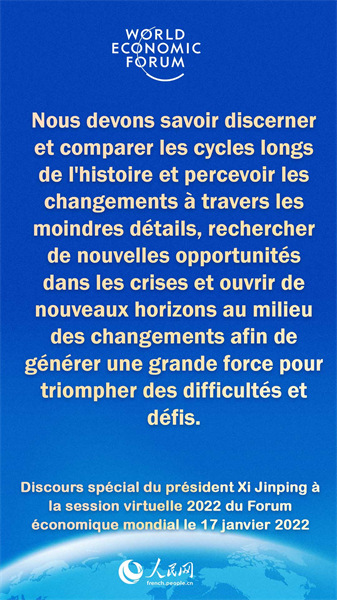 WORLD ECONOMIC FORUM

Nous devons savoir discerner et comparer les cycles longs de l'histoire et percevoir les changements à travers les moindres détails, rechercher de nouvelles opportunités dans les crises et ouvrir de nouveaux horizons au milieu des changements afin de générer une grande force pour triompher des difficultés et défis.

Discours spécial du président Xi Jinping à la session virtuelle 2022 du Forum économique mondial le 17 janvier 2022

人民网
french.people.cn